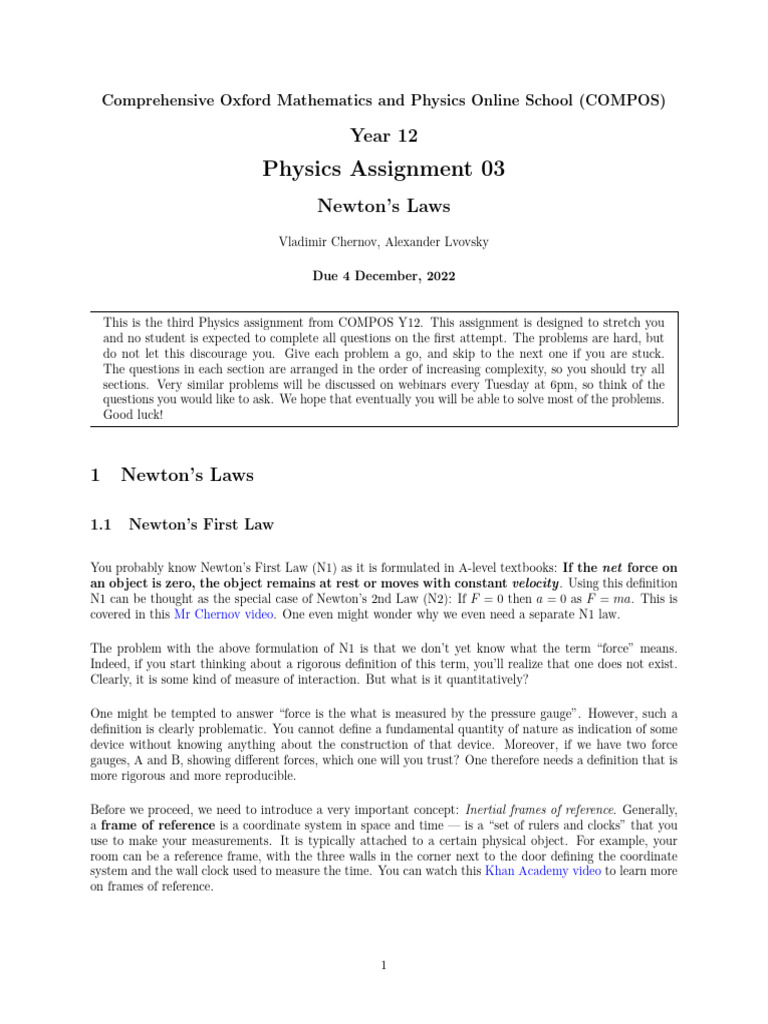 Comprehensive Oxford Mathematics and Physics Online School (COMPOS)

Year 12

Physics Assignment 03

Newton's Laws

Vladimir Chernov, Alexander Lvovsky

Due 4 December, 2022

This is the third Physics assignment from COMPOS Y12. This assignment is designed to stretch you and no student is expected to complete all questions on the first attempt. The problems are hard, but do not let this discourage you. Give each problem a go, and skip to the next one if you are stuck. The questions in each section are arranged in the order of increasing complexity, so you should try all sections. Very similar problems will be discussed on webinars every Tuesday at 6pm, so think of the questions you would like to ask. We hope that eventually you will be able to solve most of the problems. Good luck!

1 Newton's Laws

1.1 Newton's First Law

You probably know Newton's First Law (N1) as it is formulated in A-level textbooks: If the net force on an object is zero, the object remains at rest or moves with constant velocity. Using this definition N1 can be thought as the special case of Newton's 2nd Law (N2): If $F = 0$ then $a = 0$ as $F = ma$. This is covered in this Mr Chernov video. One even might wonder why we even need a separate N1 law.

The problem with the above formulation of N1 is that we don't yet know what the term "force" means. Indeed, if you start thinking about a rigorous definition of this term, you'll realize that one does not exist. Clearly, it is some kind of measure of interaction. But what is it quantitatively?

One might be tempted to answer "force is the what is measured by the pressure gauge". However, such a definition is clearly problematic. You cannot define a fundamental quantity of nature as indication of some device without knowing anything about the construction of that device. Moreover, if we have two force gauges, A and B, showing different forces, which one will you trust? One therefore needs a definition that is more rigorous and more reproducible.

Before we proceed, we need to introduce a very important concept: Inertial frames of reference. Generally, a frame of reference is a coordinate system in space and time — is a "set of rulers and clocks" that you use to make your measurements. It is typically attached to a certain physical object. For example, your room can be a reference frame, with the three walls in the corner next to the door defining the coordinate system and the wall clock used to measure the time. You can watch this Khan Academy video to learn more on frames of reference.

1